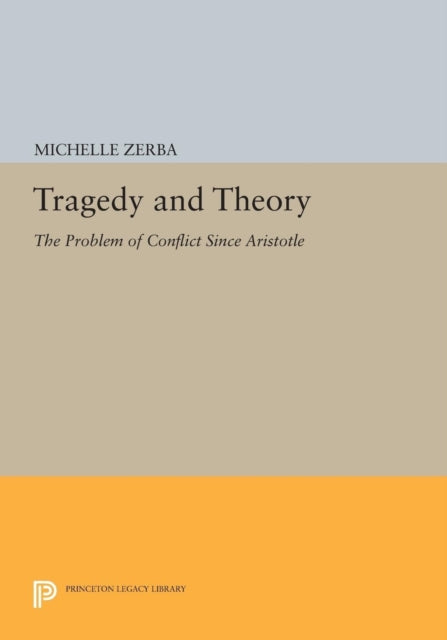 MICHELLE ZERBA

Tragedy and Theory

The Problem of Conflict Since Aristotle

PRINCETON LEGACY LIBRARY